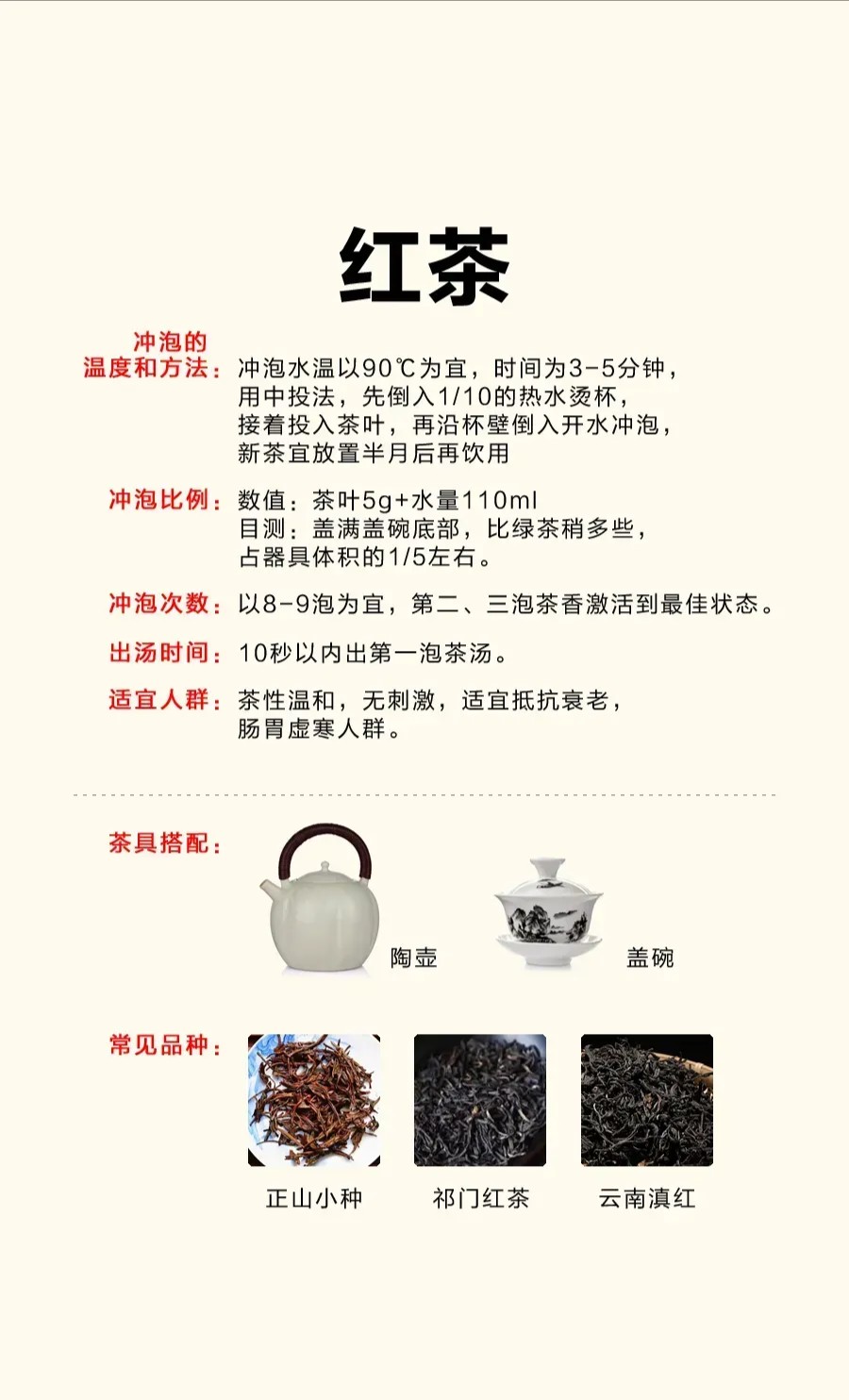 红茶

冲泡的温度和方法：冲泡水温以90℃为宜，时间为3-5分钟，用中投法，先倒入1/10的热水烫杯，接着投入茶叶，再沿杯壁倒入开水冲泡，新茶宜放置半月后再饮用

冲泡比例：数值：茶叶5g+水量110ml
目测：盖满盖碗底部，比绿茶稍多些，占器具体积的1/5左右。

冲泡次数：以8-9泡为宜，第二、三泡茶香激活到最佳状态。

出汤时间：10秒以内出第一泡茶汤。

适宜人群：茶性温和，无刺激，适宜抵抗衰老，肠胃虚寒人群。

茶具搭配：
陶壶
盖碗

常见品种：
正山小种
祁门红茶
云南滇红